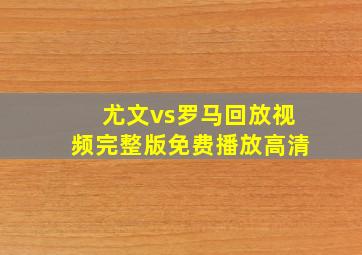 尤文vs罗马回放视频完整版免费播放高清